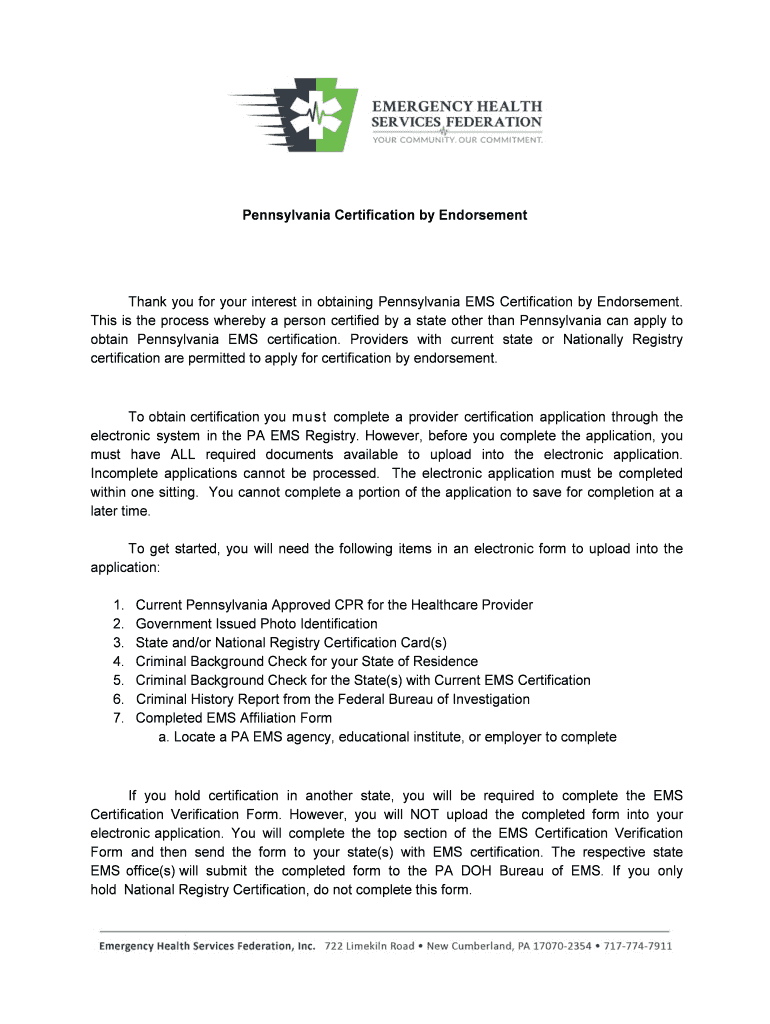 EMERGENCY HEALTH SERVICES FEDERATION
YOUR COMMUNITY. OUR COMMITMENT.

Pennsylvania Certification by Endorsement

Thank you for your interest in obtaining Pennsylvania EMS Certification by Endorsement. This is the process whereby a person certified by a state other than Pennsylvania can apply to obtain Pennsylvania EMS certification. Providers with current state or Nationally Registry certification are permitted to apply for certification by endorsement.

To obtain certification you must complete a provider certification application through the electronic system in the PA EMS Registry. However, before you complete the application, you must have ALL required documents available to upload into the electronic application. Incomplete applications cannot be processed. The electronic application must be completed within one sitting. You cannot complete a portion of the application to save for completion at a later time.

To get started, you will need the following items in an electronic form to upload into the application:

1. Current Pennsylvania Approved CPR for the Healthcare Provider
2. Government Issued Photo Identification
3. State and/or National Registry Certification Card(s)
4. Criminal Background Check for your State of Residence
5. Criminal Background Check for the State(s) with Current EMS Certification
6. Criminal History Report from the Federal Bureau of Investigation
7. Completed EMS Affiliation Form
a. Locate a PA EMS agency, educational institute, or employer to complete

If you hold certification in another state, you will be required to complete the EMS Certification Verification Form. However, you will NOT upload the completed form into your electronic application. You will complete the top section of the EMS Certification Verification Form and then send the form to your state(s) with EMS certification. The respective state EMS office(s) will submit the completed form to the PA DOH Bureau of EMS. If you only hold National Registry Certification, do not complete this form.

Emergency Health Services Federation, Inc. 722 Limekiln Road • New Cumberland, PA 17070-2354 • 717-774-7911